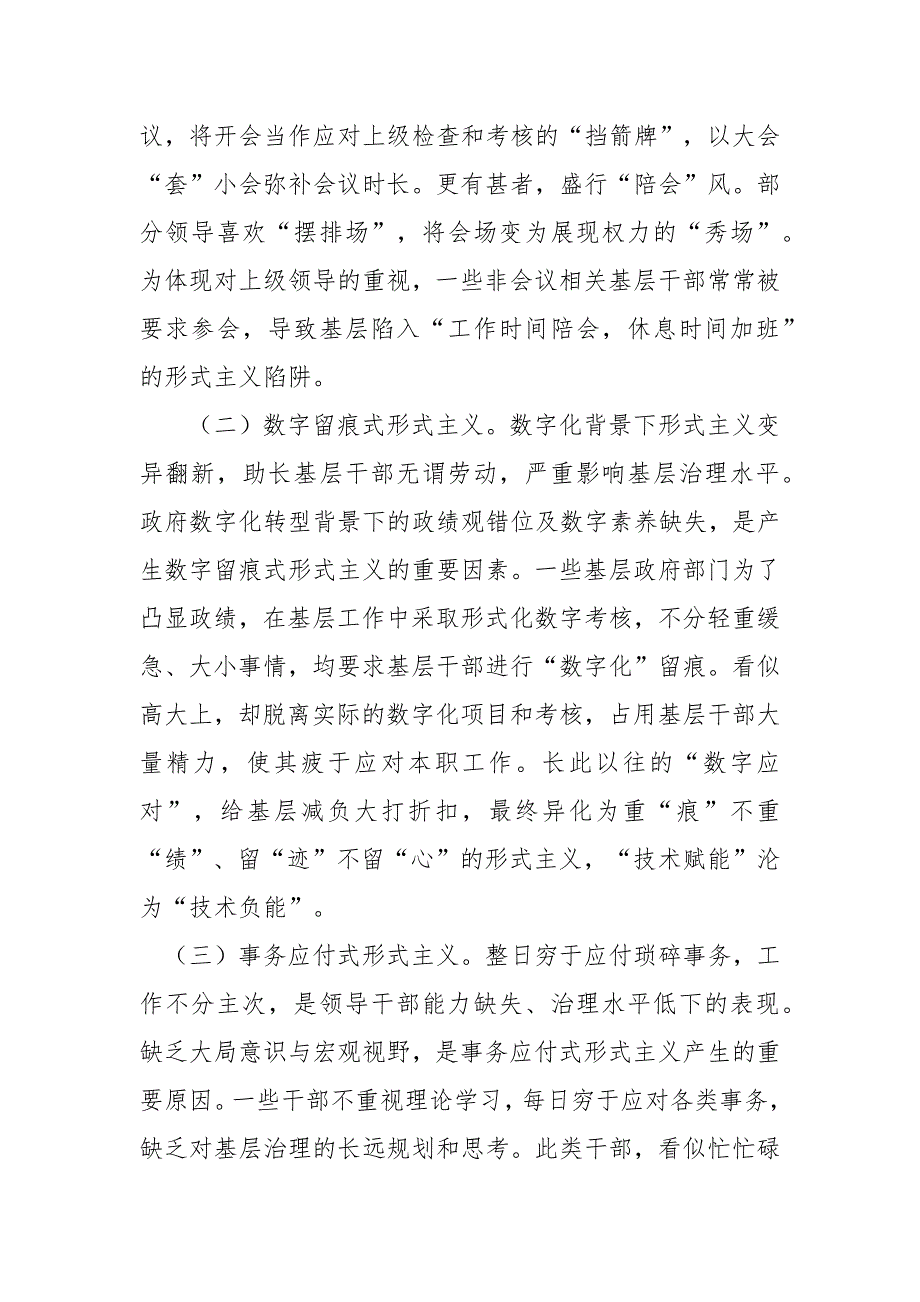 议，将开会当作应对上级检查和考核的“挡箭牌”，以大会“套”小会弥补会议时长。更有甚者，盛行“陪会”风。部分领导喜欢“摆排场”，将会场变为展现权力的“秀场”。为体现对上级领导的重视，一些非会议相关基层干部常常被要求参会，导致基层陷入“工作时间陪会，休息时间加班”的形式主义陷阱。

（二）数字留痕式形式主义。数字化背景下形式主义变异翻新，助长基层干部无谓劳动，严重影响基层治理水平。政府数字化转型背景下的政绩观错位及数字素养缺失，是产生数字留痕式形式主义的重要因素。一些基层政府部门为了凸显政绩，在基层工作中采取形式化数字考核，不分轻重缓急、大小事情，均要求基层干部进行“数字化”留痕。看似高大上，却脱离实际的数字化项目和考核，占用基层干部大量精力，使其疲于应对本职工作。长此以往的“数字应对”，给基层减负大打折扣，最终异化为重“痕”不重“绩”、留“迹”不留“心”的形式主义，“技术赋能”沦为“技术负能”。

（三）事务应付式形式主义。整日穷于应付琐碎事务，工作不分主次，是领导干部能力缺失、治理水平低下的表现。缺乏大局意识与宏观视野，是事务应付式形式主义产生的重要原因。一些干部不重视理论学习，每日穷于应对各类事务，缺乏对基层治理的长远规划和思考。此类干部，看似忙忙碌